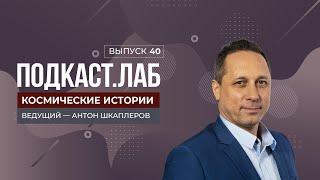 ВЫПУСК 40

ПОДКАСТ.ЛАБ

КОСМИЧЕСКИЕ ИСТОРИИ

ВЕДУЩИЙ — АНТОН ШКАПЛЕРОВ